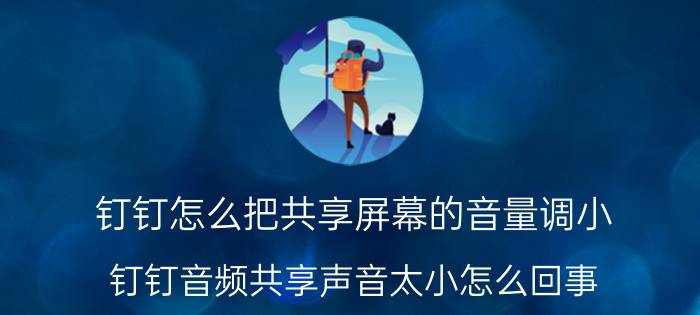 钉钉怎么把共享屏幕的音量调小

钉钉音频共享声音太小怎么回事